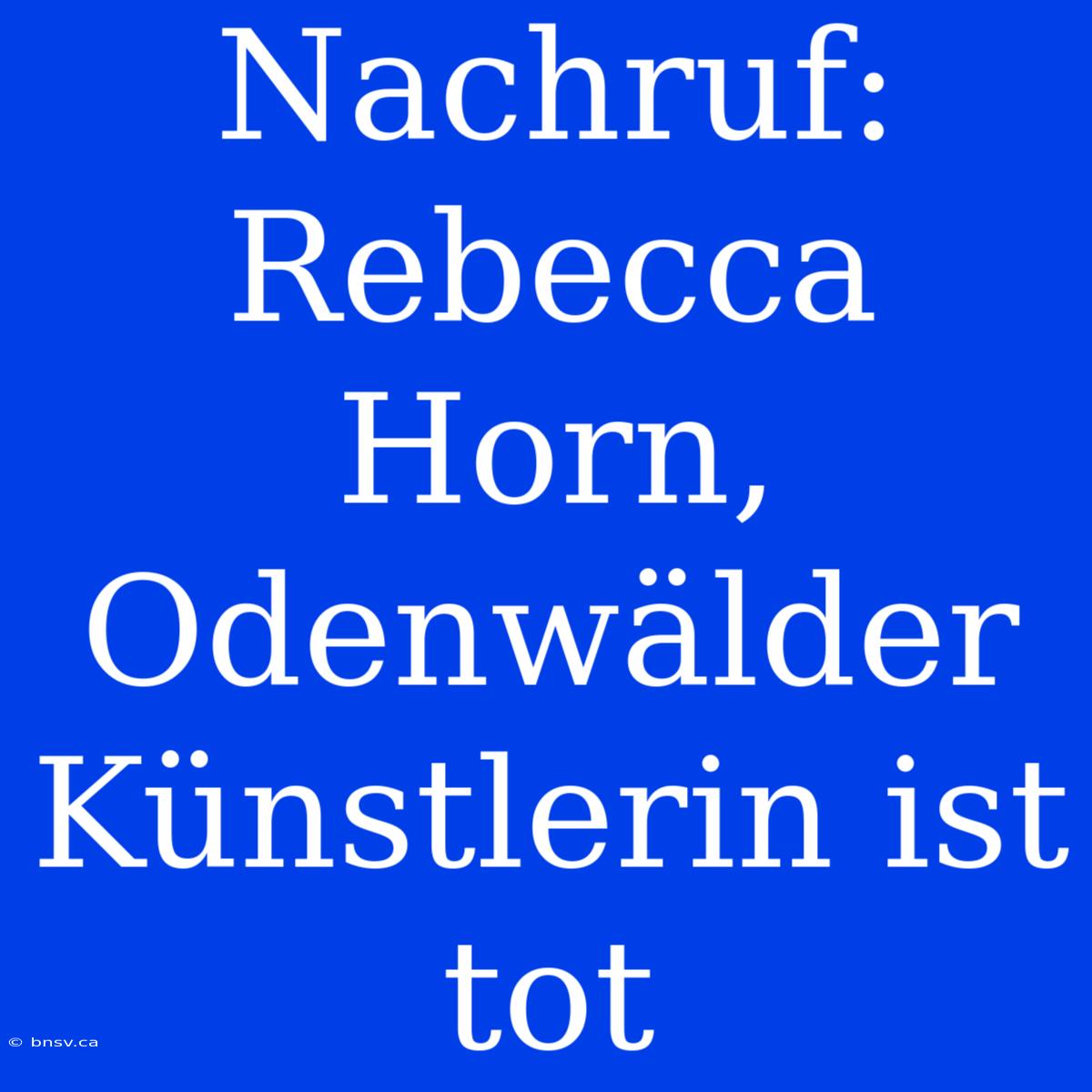 Nachruf: Rebecca Horn, Odenwälder Künstlerin ist tot

© bnsv.ca